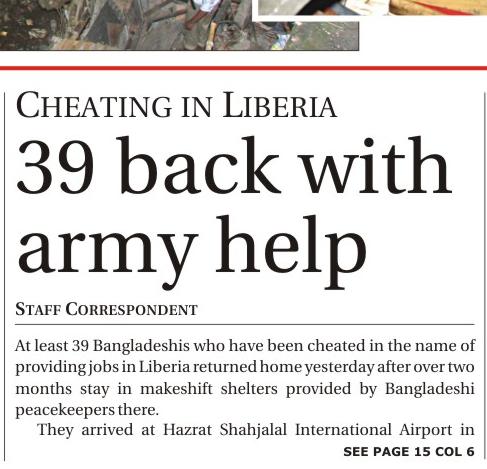 CHEATING IN LIBERIA

39 back with army help

STAFF CORRESPONDENT

At least 39 Bangladeshis who have been cheated in the name of providing jobs in Liberia returned home yesterday after over two months stay in makeshift shelters provided by Bangladeshi peacekeepers there.

They arrived at Hazrat Shahjalal International Airport in

SEE PAGE 15 COL 6